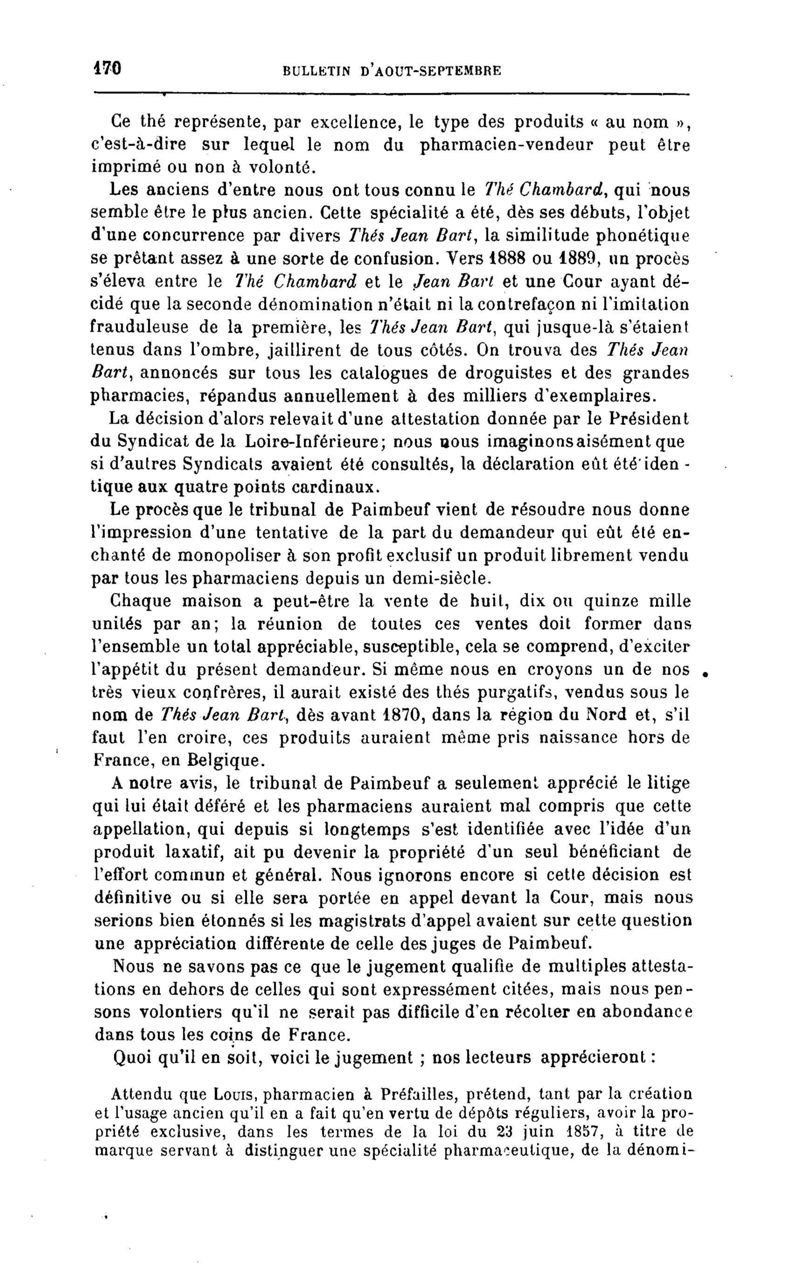 170 BULLETIN D'AOUT-SEPTEMBRE

Ce thé représente, par excellence, le type des produits « au nom », c'est-à-dire sur lequel le nom du pharmacien-vendeur peut être imprimé ou non à volonté.

Les anciens d'entre nous ont tous connu le Thé Chambard, qui nous semble être le plus ancien. Cette spécialité a été, dès ses débuts, l'objet d'une concurrence par divers Thés Jean Bart, la similitude phonétique se prêtant assez à une sorte de confusion. Vers 1888 ou 1889, un procès s'éleva entre le Thé Chambard et le Jean Bart et une Cour ayant décidé que la seconde dénomination n'était ni la contrefaçon ni l'imitation frauduleuse de la première, les Thés Jean Bart, qui jusque-là s'étaient tenus dans l'ombre, jaillirent de tous côtés. On trouva des Thés Jean Bart, annoncés sur tous les catalogues de droguistes et des grandes pharmacies, répandus annuellement à des milliers d'exemplaires.

La décision d'alors relevait d'une attestation donnée par le Président du Syndicat de la Loire-Inférieure; nous nous imaginons aisément que si d'autres Syndicats avaient été consultés, la déclaration eût été identique aux quatre points cardinaux.

Le procès que le tribunal de Paimbeuf vient de résoudre nous donne l'impression d'une tentative de la part du demandeur qui eût été enchanté de monopoliser à son profit exclusif un produit librement vendu par tous les pharmaciens depuis un demi-siècle.

Chaque maison a peut-être la vente de huit, dix ou quinze mille unités par an; la réunion de toutes ces ventes doit former dans l'ensemble un total appréciable, susceptible, cela se comprend, d'exciter l'appétit du présent demandeur. Si même nous en croyons un de nos très vieux confrères, il aurait existé des thés purgatifs, vendus sous le nom de Thés Jean Bart, dès avant 1870, dans la région du Nord et, s'il faut l'en croire, ces produits auraient même pris naissance hors de France, en Belgique.

A notre avis, le tribunal de Paimbeuf a seulement apprécié le litige qui lui était déféré et les pharmaciens auraient mal compris que cette appellation, qui depuis si longtemps s'est identifiée avec l'idée d'un produit laxatif, ait pu devenir la propriété d'un seul bénéficiant de l'effort commun et général. Nous ignorons encore si cette décision est définitive ou si elle sera portée en appel devant la Cour, mais nous serions bien étonnés si les magistrats d'appel avaient sur cette question une appréciation différente de celle des juges de Paimbeuf.

Nous ne savons pas ce que le jugement qualifie de multiples attestations en dehors de celles qui sont expressément citées, mais nous pensons volontiers qu'il ne serait pas difficile d'en récolter en abondance dans tous les coins de France.

Quoi qu'il en soit, voici le jugement ; nos lecteurs apprécieront :

Attendu que Louis, pharmacien à Préfailles, prétend, tant par la création et l'usage ancien qu'il en a fait qu'en vertu de dépôts réguliers, avoir la propriété exclusive, dans les termes de la loi du 23 juin 1857, à titre de marque servant à distinguer une spécialité pharmaceutique, de la dénomi-